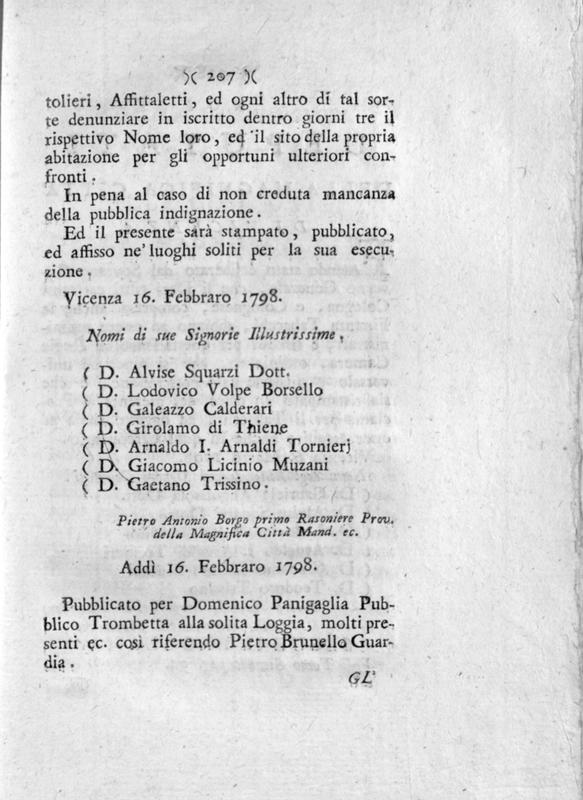 )( 207 )(

tolieri, Affittaletti, ed ogni altro di tal sorte denunziare in iscritto dentro giorni tre il rispettivo Nome loro, ed il sito della propria abitazione per gli opportuni ulteriori confronti.

In pena al caso di non creduta mancanza della pubblica indignazione.

Ed il presente sarà stampato, pubblicato, ed affisso ne' luoghi soliti per la sua esecuzione.

Vicenza 16. Febbraro 1798.

Nomi di sue Signorie Illustrissime.

( D. Alvise Squarzi Dott.
( D. Lodovico Volpe Borsello
( D. Galeazzo Calderari
( D. Girolamo di Thiene
( D. Arnaldo I. Arnaldi Tornieri
( D. Giacomo Licinio Muzani
( D. Gaetano Trissino.

Pietro Antonio Borgo primo Rasoniere Prov. della Magnifica Città Mand. ec.

Addì 16. Febbraro 1798.

Pubblicato per Domenico Panigaglia Pubblico Trombetta alla solita Loggia, molti presenti ec. così riferendo Pietro Brunello Guardia.

GL'